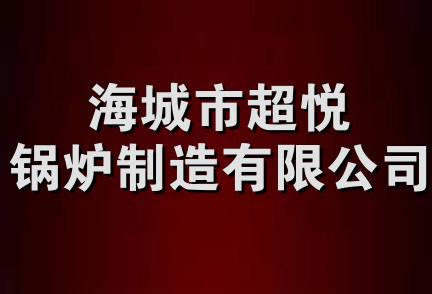 海城市超悦
锅炉制造有限公司